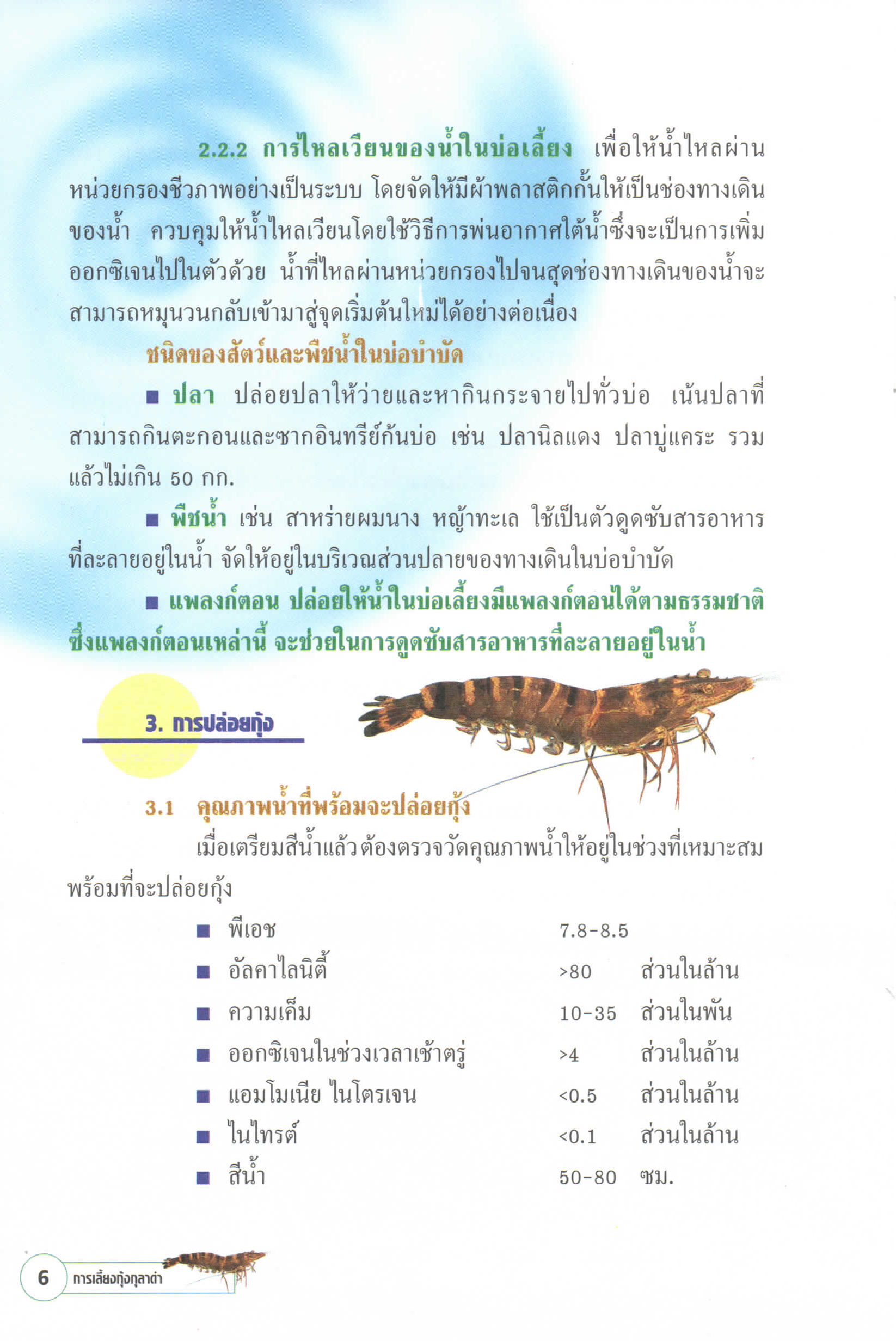 2.2.2 การไหลเวียนของน้ำในบ่อเลี้ยง เพื่อให้น้ำไหลผ่านหน่วยกรองชีวภาพอย่างเป็นระบบ โดยจัดให้มีผ้าพลาสติกกั้นให้เป็นช่องทางเดินของน้ำ ควบคุมให้น้ำไหลเวียนโดยใช้วิธีการพ่นอากาศใต้น้ำซึ่งจะเป็นการเพิ่มออกซิเจนไปในตัวด้วย น้ำที่ไหลผ่านหน่วยกรองไปจนสุดช่องทางเดินของน้ำจะสามารถหมุนวนกลับเข้ามาสู่จุดเริ่มต้นใหม่ได้อย่างต่อเนื่อง

ชนิดของสัตว์และพืชน้ำในบ่อบำบัด

■ ปลา ปล่อยปลาให้ว่ายและหากินกระจายไปทั่วบ่อ เน้นปลาที่สามารถกินตะกอนและซากอินทรีย์ก้นบ่อ เช่น ปลานิลแดง ปลาบู่แคระ รวมแล้วไม่เกิน 50 กก.

■ พืชน้ำ เช่น สาหร่ายผมนาง หญ้าทะเล ใช้เป็นตัวดูดซับสารอาหารที่ละลายอยู่ในน้ำ จัดให้อยู่ในบริเวณส่วนปลายของทางเดินในบ่อบำบัด

■ แพลงก์ตอน ปล่อยให้น้ำในบ่อเลี้ยงมีแพลงก์ตอนได้ตามธรรมชาติ ซึ่งแพลงก์ตอนเหล่านี้ จะช่วยในการดูดซับสารอาหารที่ละลายอยู่ในน้ำ

3. การปล่อยกุ้ง

3.1 คุณภาพน้ำที่พร้อมจะปล่อยกุ้ง

เมื่อเตรียมสีน้ำแล้วต้องตรวจวัดคุณภาพน้ำให้อยู่ในช่วงที่เหมาะสมพร้อมที่จะปล่อยกุ้ง

■ พีเอช 7.8-8.5
■ อัลคาไลนิตี้ >80 ส่วนในล้าน
■ ความเค็ม 10-35 ส่วนในพัน
■ ออกซิเจนในช่วงเวลาเช้าตรู่ >4 ส่วนในล้าน
■ แอมโมเนีย ไนโตรเจน <0.5 ส่วนในล้าน
■ ไนไทรต์ <0.1 ส่วนในล้าน
■ สีน้ำ 50-80 ซม.

6 การเลี้ยงกุ้งกุลาดำ